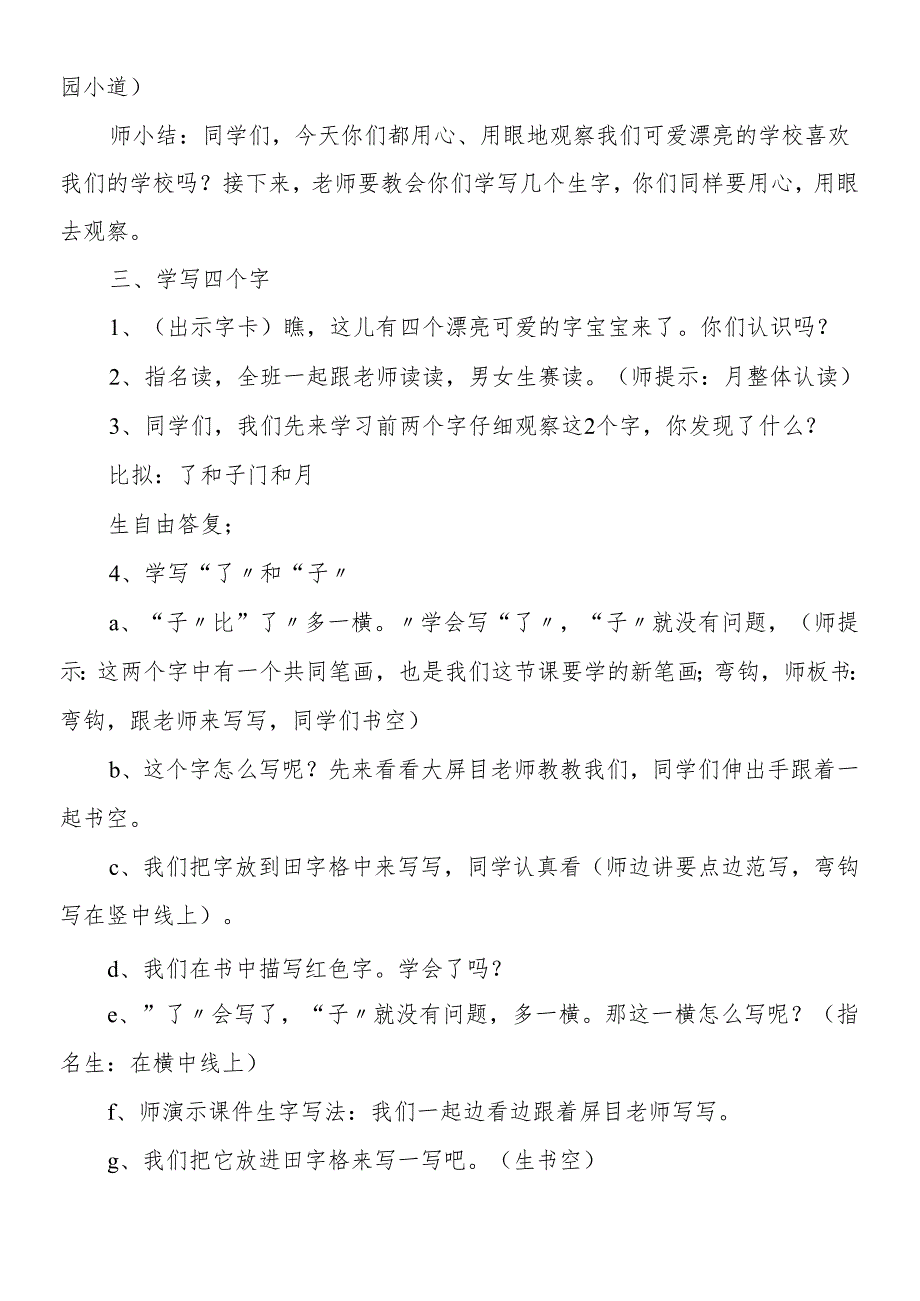 园小道）

师小结：同学们，今天你们都用心、用眼地观察我们可爱漂亮的学校喜欢我们的学校吗？接下来，老师要教会你们学写几个生字，你们同样要用心，用眼去观察。

三、学写四个字

1、（出示字卡）瞧，这儿有四个漂亮可爱的字宝宝来了。你们认识吗？

2、指名读，全班一起跟老师读读，男女生赛读。（师提示：月整体认读）

3、同学们，我们先来学习前两个字仔细观察这2个字，你发现了什么？

比拟：了和子门和月

生自由答复；

4、学写“了〃和“子〃

a、“子〃比”了〃多一横。〃学会写“了〃，“子〃就没有问题，（师提示:这两个字中有一个共同笔画，也是我们这节课要学的新笔画;弯钩，师板书:弯钩，跟老师来写写，同学们书空）

b、这个字怎么写呢？先来看看大屏目老师教教我们，同学们伸出手跟着一起书空。

c、我们把字放到田字格中来写写，同学认真看（师边讲要点边范写，弯钩写在竖中线上）。

d、我们在书中描写红色字。学会了吗？

e、”了〃会写了，“子〃就没有问题，多一横。那这一横怎么写呢？（指名生：在横中线上）

f、师演示课件生字写法：我们一起边看边跟着屏目老师写写。

g、我们把它放进田字格来写一写吧。（生书空）